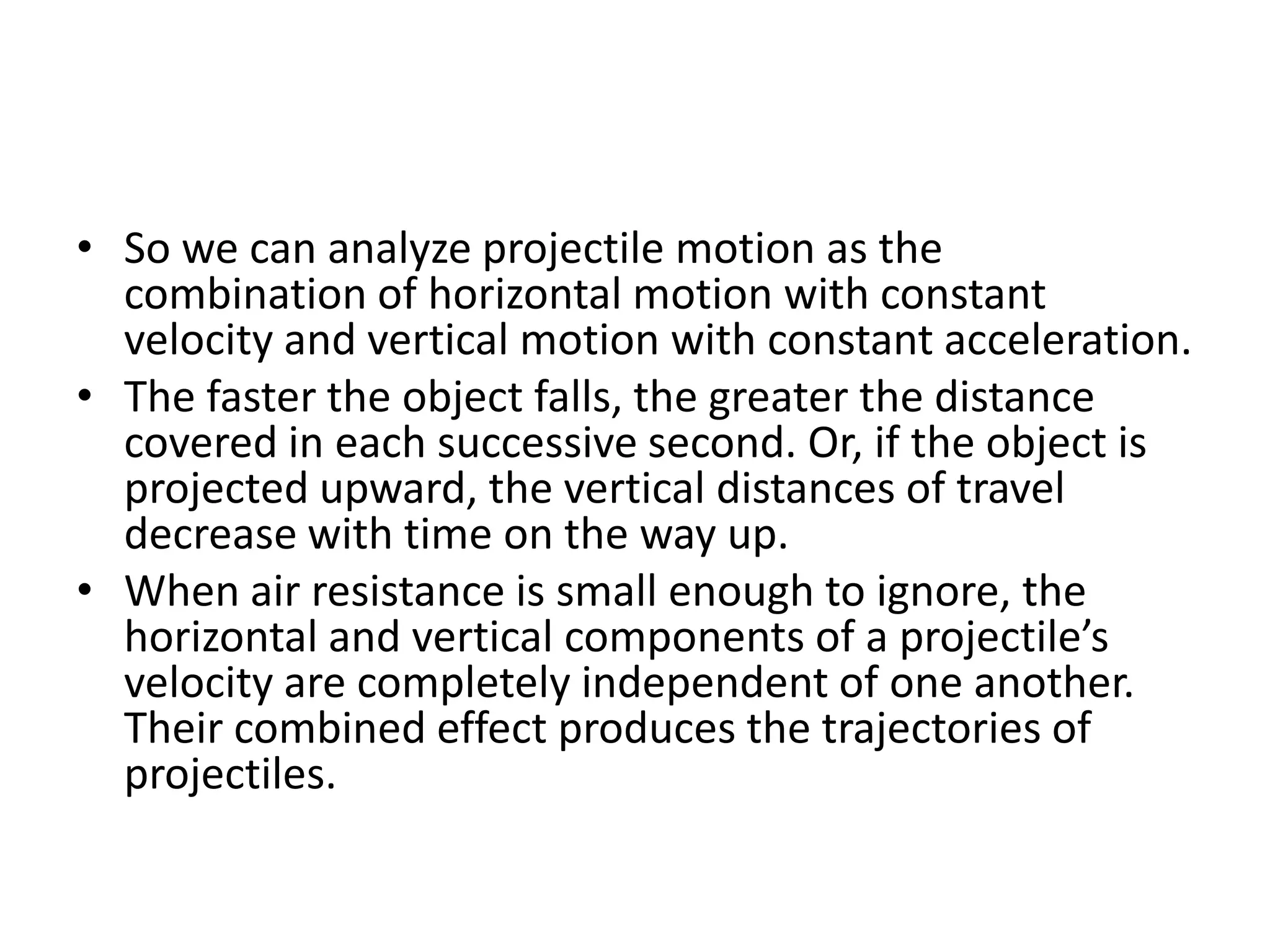 • So we can analyze projectile motion as the combination of horizontal motion with constant velocity and vertical motion with constant acceleration.
• The faster the object falls, the greater the distance covered in each successive second. Or, if the object is projected upward, the vertical distances of travel decrease with time on the way up.
• When air resistance is small enough to ignore, the horizontal and vertical components of a projectile’s velocity are completely independent of one another. Their combined effect produces the trajectories of projectiles.